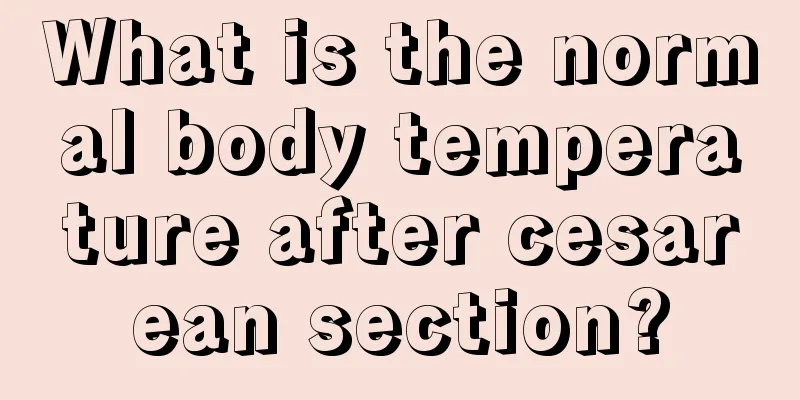 What is the normal body temperature after cesarean section?